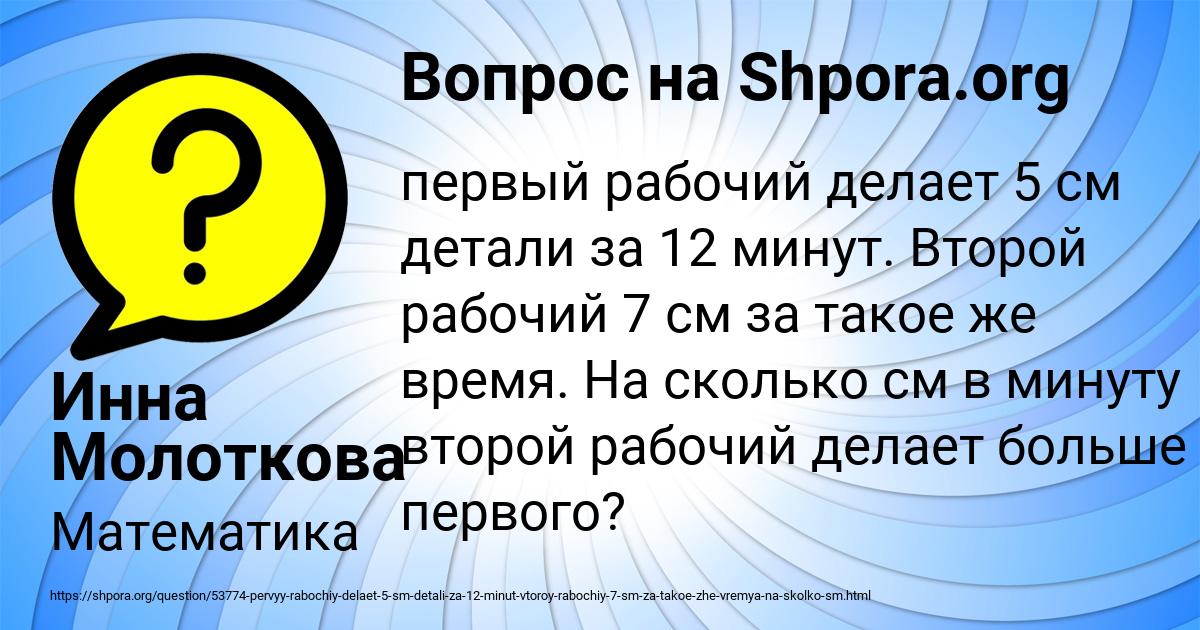 Вопрос на Shpora.org

?

первый рабочий делает 5 см детали за 12 минут. Второй рабочий 7 см за такое же время. На сколько см в минуту второй рабочий делает больше первого?

Инна Молоткова

Математика

https://shpora.org/question/53774-pervyy-rabochiy-delaet-5-sm-detali-za-12-minut-vtoroy-rabochiy-7-sm-za-takoe-zhe-vremya-na-skolko-sm.html